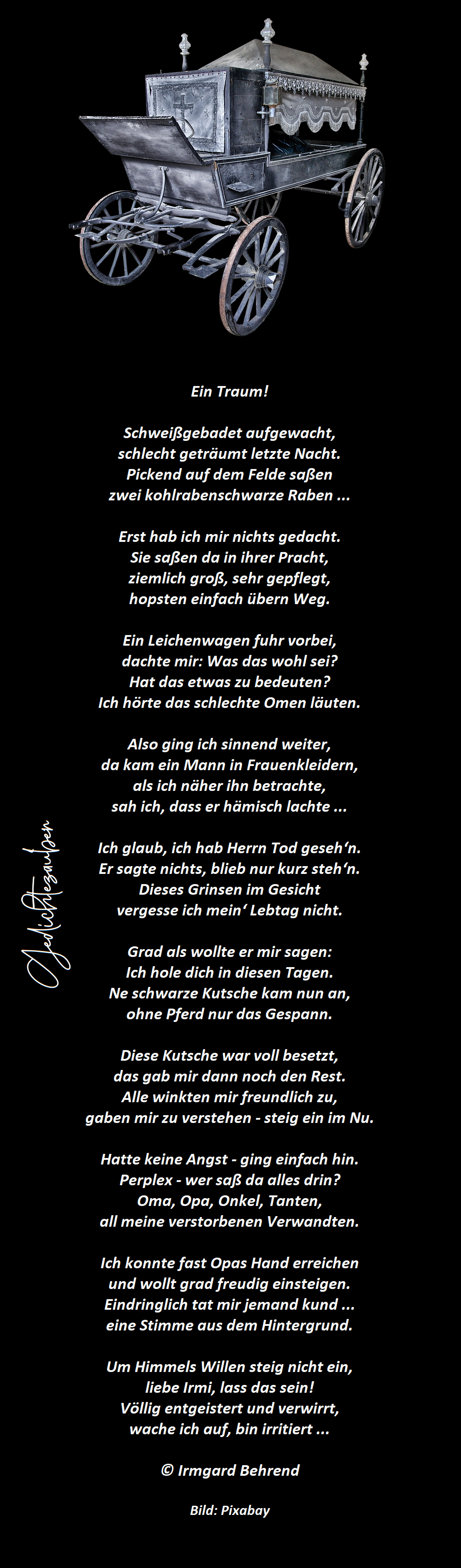 Ein Traum!

Schweißgebadet aufgewacht,
schlecht geträumt letzte Nacht.
Pickend auf dem Felde saßen
zwei kohlrabenschwarze Raben ...

Erst hab ich mir nichts gedacht.
Sie saßen da in ihrer Pracht,
ziemlich groß, sehr gepflegt,
hopsten einfach übern Weg.

Ein Leichenwagen fuhr vorbei,
dachte mir: Was das wohl sei?
Hat das etwas zu bedeuten?
Ich hörte das schlechte Omen läuten.

Also ging ich sinnend weiter,
da kam ein Mann in Frauenkleidern,
als ich näher ihn betrachte,
sah ich, dass er hämisch lachte ...

Ich glaub, ich hab Herrn Tod geseh'n.
Er sagte nichts, blieb nur kurz steh'n.
Dieses Grinsen im Gesicht
vergesse ich mein' Lebtag nicht.

Grad als wollte er mir sagen:
Ich hole dich in diesen Tagen.
Ne schwarze Kutsche kam nun an,
ohne Pferd nur das Gespann.

Diese Kutsche war voll besetzt,
das gab mir dann noch den Rest.
Alle winkten mir freundlich zu,
gaben mir zu verstehen - steig ein im Nu.

Hatte keine Angst - ging einfach hin.
Perplex - wer saß da alles drin?
Oma, Opa, Onkel, Tanten,
all meine verstorbenen Verwandten.

Ich konnte fast Opas Hand erreichen
und wollt grad freudig einsteigen.
Eindringlich tat mir jemand kund ...
eine Stimme aus dem Hintergrund.

Um Himmels Willen steig nicht ein,
liebe Irmi, lass das sein!
Völlig entgeistert und verwirrt,
wache ich auf, bin irritiert ...

© Irmgard Behrend

Bild: Pixabay

Gedichtezauber